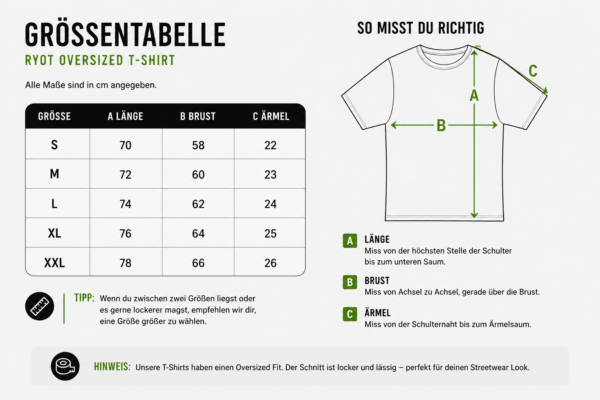 GRÖSSENTABELLE
RYOT OVERSIZED T-SHIRT

Alle Maße sind in cm angegeben.

| GRÖSSE | A LÄNGE | B BRUST | C ÄRMEL |
|---|---|---|---|
| S | 70 | 58 | 22 |
| M | 72 | 60 | 23 |
| L | 74 | 62 | 24 |
| XL | 76 | 64 | 25 |
| XXL | 78 | 66 | 26 |

TIPP: Wenn du zwischen zwei Größen liegst oder es gerne lockerer magst, empfehlen wir dir, eine Größe größer zu wählen.

SO MISST DU RICHTIG

A
B
C

A LÄNGE
Miss von der höchsten Stelle der Schulter bis zum unteren Saum.

B BRUST
Miss von Achsel zu Achsel, gerade über die Brust.

C ÄRMEL
Miss von der Schulternaht bis zum Ärmelsaum.

HINWEIS: Unsere T-Shirts haben einen Oversized Fit. Der Schnitt ist locker und lässig – perfekt für deinen Streetwear Look.